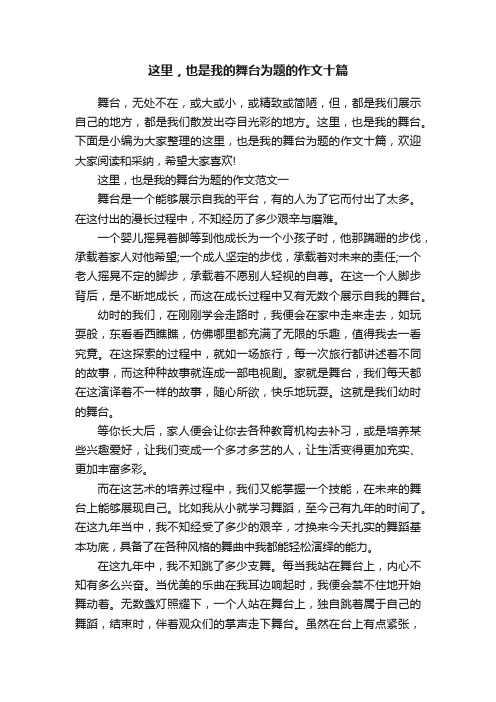 这里，也是我的舞台为题的作文十篇

舞台，无处不在，或大或小，或精致或简陋，但，都是我们展示自己的地方，都是我们散发出夺目光彩的地方。这里，也是我的舞台。下面是小编为大家整理的这里，也是我的舞台为题的作文十篇，欢迎大家阅读和采纳，希望大家喜欢!

这里，也是我的舞台为题的作文范文一

舞台是一个能够展示自我的平台，有的人为了它而付出了太多。在这付出的漫长过程中，不知经历了多少艰辛与磨难。

一个婴儿摇晃着脚等到他成长为一个小孩子时，他那蹒跚的步伐，承载着家人对他希望;一个成人坚定的步伐，承载着对未来的责任;一个老人摇晃不定的脚步，承载着不愿别人轻视的自尊。在这一个人脚步背后，是不断地成长，而这在成长过程中又有无数个展示自我的舞台。

幼时的我们，在刚刚学会走路时，我便会在家中走来走去，如玩耍般，东看看西瞧瞧，仿佛哪里都充满了无限的乐趣，值得我去一看究竟。在这探索的过程中，就如一场旅行，每一次旅行都讲述着不同的故事，而这种种故事就连成一部电视剧。家就是舞台，我们每天都在这演译着不一样的故事，随心所欲，快乐地玩耍。这就是我们幼时的舞台。

等你长大后，家人便会让你去各种教育机构去补习，或是培养某些兴趣爱好，让我们变成一个多才多艺的人，让生活变得更加充实、更加丰富多彩。

而在这艺术的培养过程中，我们又能掌握一个技能，在未来的舞台上能够展现自己。比如我从小就学习舞蹈，至今已有九年的时间了。在这九年当中，我不知经受了多少的艰辛，才换来今天扎实的舞蹈基本功底，具备了在各种风格的舞曲中我都能轻松演绎的能力。

在这九年中，我不知跳了多少支舞。每当我站在舞台上，内心不知有多么兴奋。当优美的乐曲在我耳边响起时，我便会禁不住地开始舞动着。无数盏灯照耀下，一个人站在舞台上，独自跳着属于自己的舞蹈，结束时，伴着观众们的掌声走下舞台。虽然在台上有点紧张，